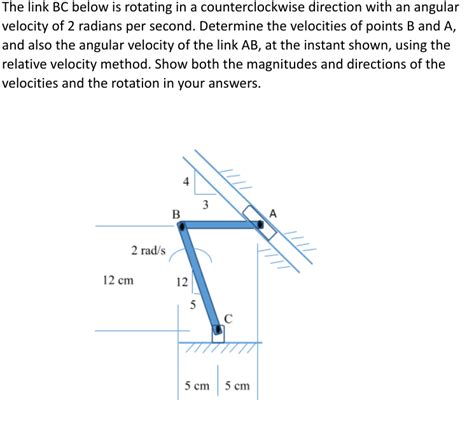 The link BC below is rotating in a counterclockwise direction with an angular velocity of 2 radians per second. Determine the velocities of points B and A, and also the angular velocity of the link AB, at the instant shown, using the relative velocity method. Show both the magnitudes and directions of the velocities and the rotation in your answers.

4
3
B
A
2 rad/s
12 cm
12
5
C
5 cm
5 cm